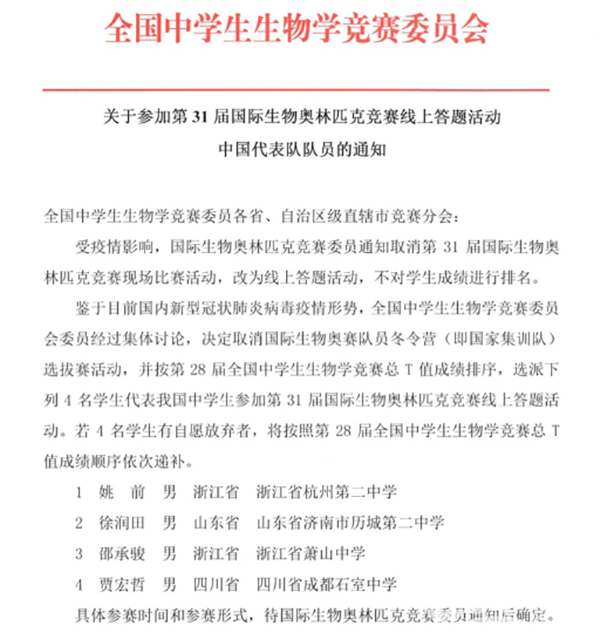 全国中学生生物学竞赛委员会

关于参加第 31 届国际生物奥林匹克竞赛线上答题活动
中国代表队队员的通知

全国中学生生物学竞赛委员各省、自治区级直辖市竞赛分会：

受疫情影响，国际生物奥林匹克竞赛委员通知取消第 31 届国际生物奥林匹克竞赛现场比赛活动，改为线上答题活动，不对学生成绩进行排名。

鉴于目前国内新型冠状肺炎病毒疫情形势，全国中学生生物学竞赛委员会委员经过集体讨论，决定取消国际生物奥赛队员冬令营（即国家集训队）选拔赛活动，并按第 28 届全国中学生生物学竞赛总 T 值成绩排序，选派下列 4 名学生代表我国中学生参加第 31 届国际生物奥林匹克竞赛线上答题活动。若 4 名学生有自愿放弃者，将按照第 28 届全国中学生生物学竞赛总 T 值成绩顺序依次递补。

1　姚　前　男　浙江省　浙江省杭州第二中学

2　徐润田　男　山东省　山东省济南市历城第二中学

3　邵承骏　男　浙江省　浙江省萧山中学

4　贾宏哲　男　四川省　四川省成都石室中学

具体参赛时间和参赛形式，待国际生物奥林匹克竞赛委员通知后确定。